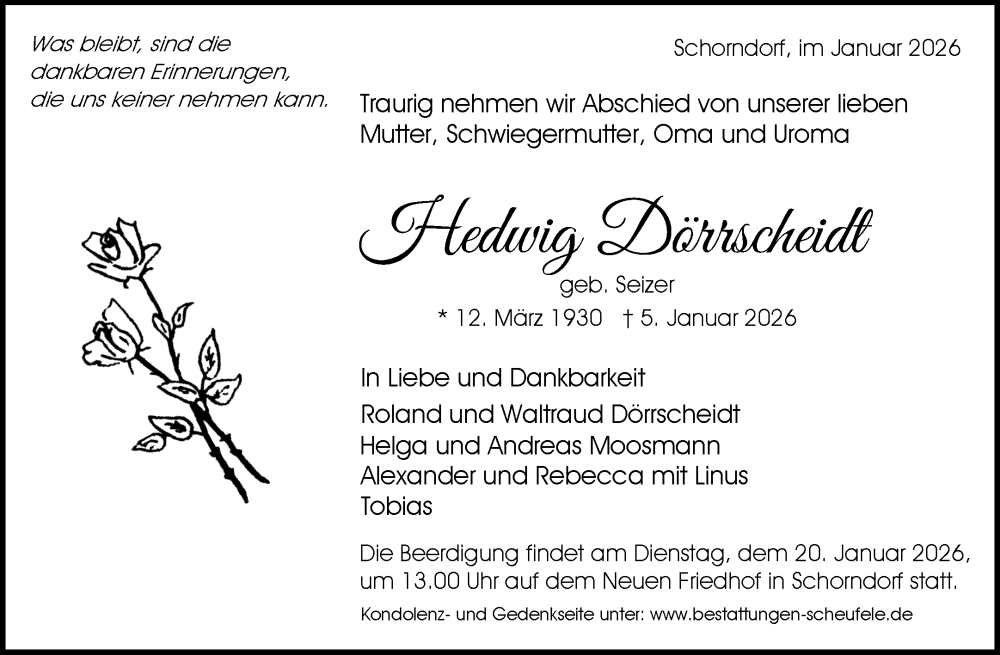 Was bleibt, sind die dankbaren Erinnerungen, die uns keiner nehmen kann.

Schorndorf, im Januar 2026

Traurig nehmen wir Abschied von unserer lieben Mutter, Schwiegermutter, Oma und Uroma

Hedwig Dörrscheidt

geb. Seizer

* 12. März 1930 † 5. Januar 2026

In Liebe und Dankbarkeit

Roland und Waltraud Dörrscheidt
Helga und Andreas Moosmann
Alexander und Rebecca mit Linus
Tobias

Die Beerdigung findet am Dienstag, dem 20. Januar 2026, um 13.00 Uhr auf dem Neuen Friedhof in Schorndorf statt.

Kondolenz- und Gedenkseite unter: www.bestattungen-scheufele.de